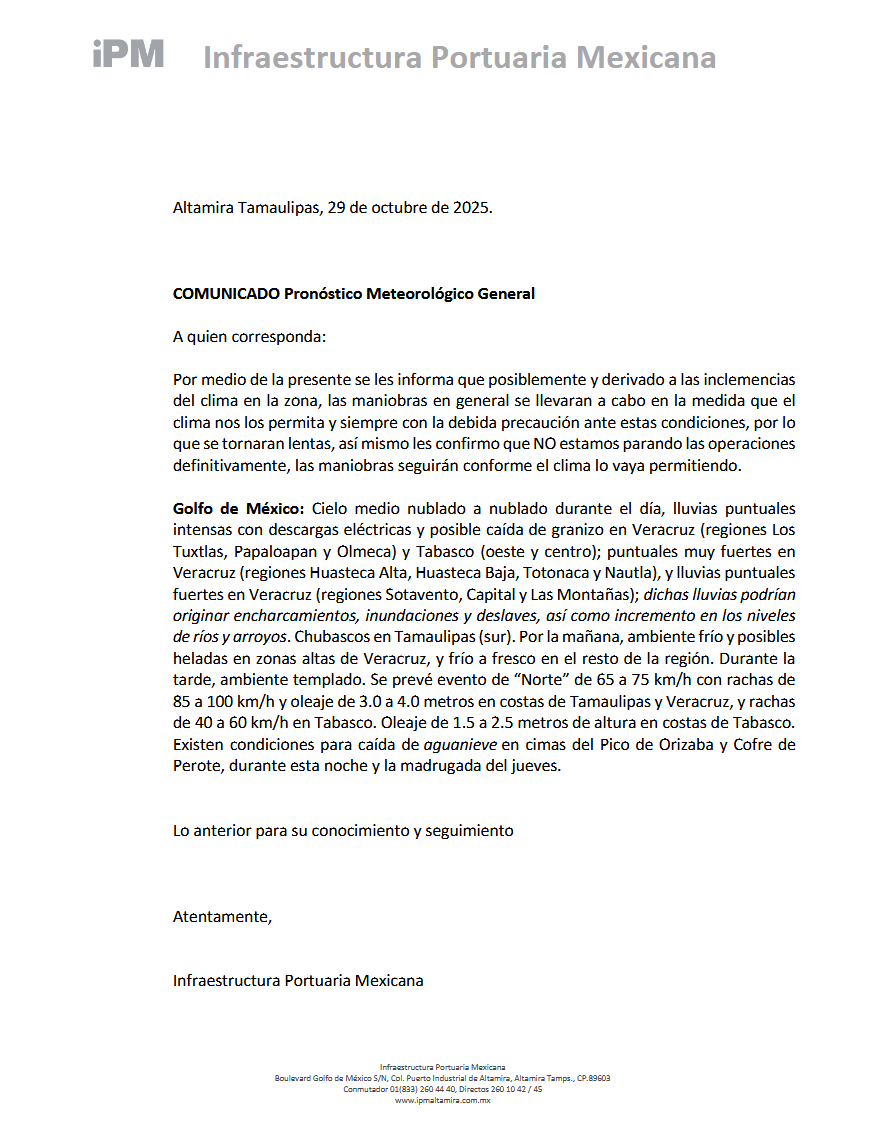 iPM Infraestructura Portuaria Mexicana

Altamira Tamaulipas, 29 de octubre de 2025.

COMUNICADO Pronóstico Meteorológico General

A quien corresponda:

Por medio de la presente se les informa que posiblemente y derivado a las inclemencias del clima en la zona, las maniobras en general se llevaran a cabo en la medida que el clima nos los permita y siempre con la debida precaución ante estas condiciones, por lo que se tornaran lentas, así mismo les confirmo que NO estamos parando las operaciones definitivamente, las maniobras seguirán conforme el clima lo vaya permitiendo.

Golfo de México: Cielo medio nublado a nublado durante el día, lluvias puntuales intensas con descargas eléctricas y posible caída de granizo en Veracruz (regiones Los Tuxtlas, Papaloapan y Olmeca) y Tabasco (oeste y centro); puntuales muy fuertes en Veracruz (regiones Huasteca Alta, Huasteca Baja, Totonaca y Nautla), y lluvias puntuales fuertes en Veracruz (regiones Sotavento, Capital y Las Montañas); dichas lluvias podrían originar encharcamientos, inundaciones y deslaves, así como incremento en los niveles de ríos y arroyos. Chubascos en Tamaulipas (sur). Por la mañana, ambiente frío y posibles heladas en zonas altas de Veracruz, y frío a fresco en el resto de la región. Durante la tarde, ambiente templado. Se prevé evento de “Norte” de 65 a 75 km/h con rachas de 85 a 100 km/h y oleaje de 3.0 a 4.0 metros en costas de Tamaulipas y Veracruz, y rachas de 40 a 60 km/h en Tabasco. Oleaje de 1.5 a 2.5 metros de altura en costas de Tabasco. Existen condiciones para caída de aguanieve en cimas del Pico de Orizaba y Cofre de Perote, durante esta noche y la madrugada del jueves.

Lo anterior para su conocimiento y seguimiento

Atentamente,

Infraestructura Portuaria Mexicana

Infraestructura Portuaria Mexicana
Boulevard Golfo de México S/N, Col. Puerto Industrial de Altamira, Altamira Tamps., CP.89603
Conmutador 01(833) 260 44 40, Directos 260 10 42 / 45
www.ipmaltamira.com.mx